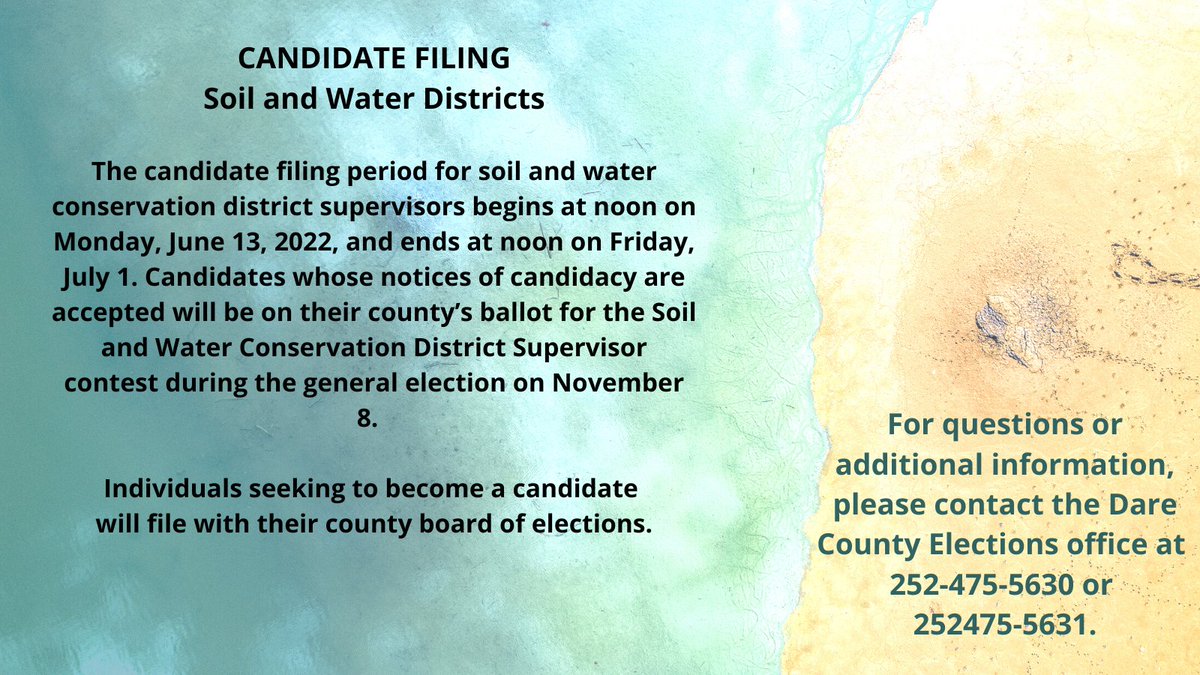 CANDIDATE FILING
Soil and Water Districts

The candidate filing period for soil and water conservation district supervisors begins at noon on Monday, June 13, 2022, and ends at noon on Friday, July 1. Candidates whose notices of candidacy are accepted will be on their county's ballot for the Soil and Water Conservation District Supervisor contest during the general election on November 8.

Individuals seeking to become a candidate will file with their county board of elections.

For questions or additional information, please contact the Dare County Elections office at 252-475-5630 or 252475-5631.